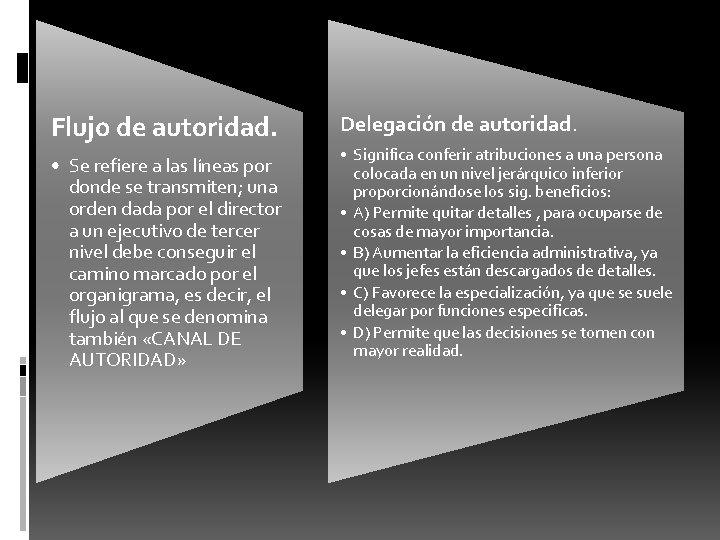 Flujo de autoridad.

• Se refiere a las líneas por donde se transmiten; una orden dada por el director a un ejecutivo de tercer nivel debe conseguir el camino marcado por el organigrama, es decir, el flujo al que se denomina también «CANAL DE AUTORIDAD»

Delegación de autoridad.

• Significa conferir atribuciones a una persona colocada en un nivel jerárquico inferior proporcionándose los sig. beneficios:
• A) Permite quitar detalles , para ocuparse de cosas de mayor importancia.
• B) Aumentar la eficiencia administrativa, ya que los jefes están descargados de detalles.
• C) Favorece la especialización, ya que se suele delegar por funciones especificas.
• D) Permite que las decisiones se tomen con mayor realidad.